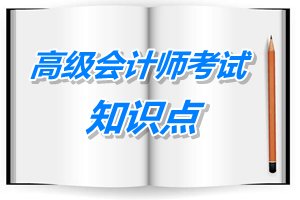 高级会计师考试
知识点